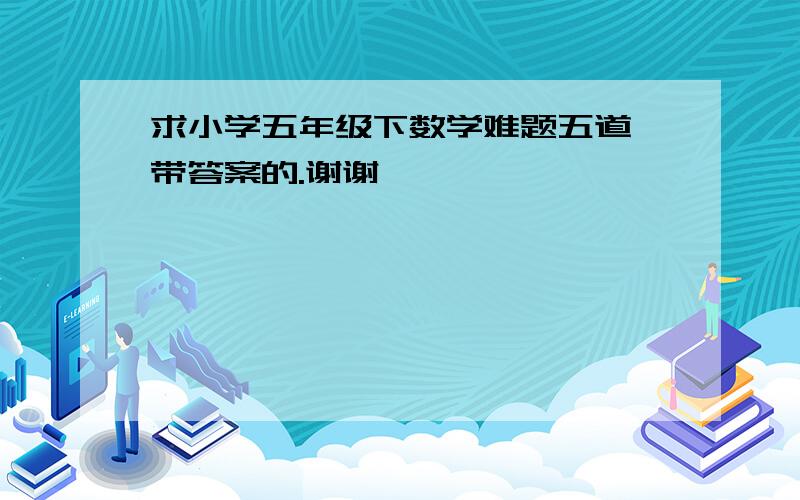 求小学五年级下数学难题五道
带答案的.谢谢

E-LEARNING